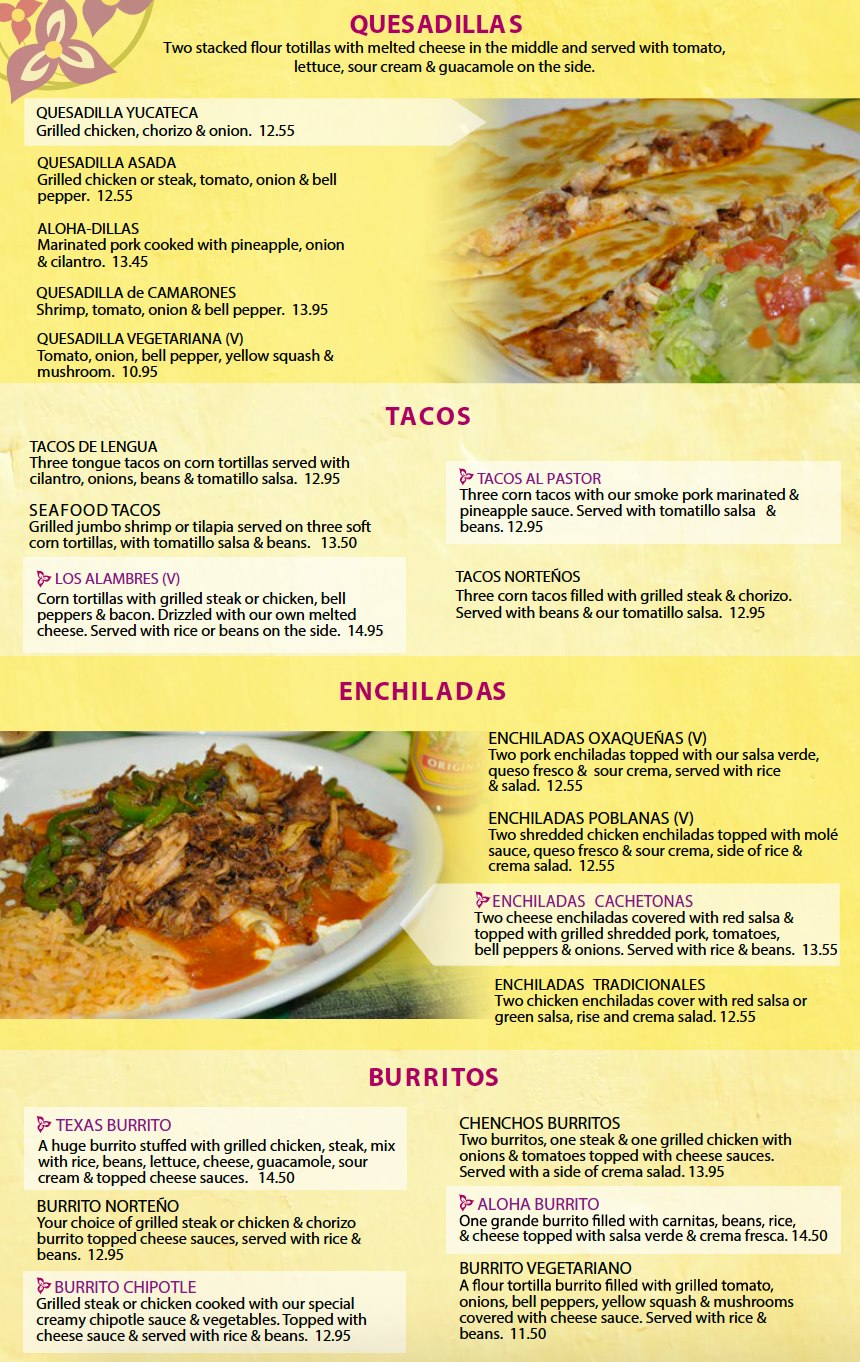 QUESADILLAS
Two stacked flour totillas with melted cheese in the middle and served with tomato, lettuce, sour cream & guacamole on the side.

QUESADILLA YUCATECA
Grilled chicken, chorizo & onion. 12.55

QUESADILLA ASADA
Grilled chicken or steak, tomato, onion & bell pepper. 12.55

ALOHA-DILLAS
Marinated pork cooked with pineapple, onion & cilantro. 13.45

QUESADILLA de CAMARONES
Shrimp, tomato, onion & bell pepper. 13.95

QUESADILLA VEGETARIANA (V)
Tomato, onion, bell pepper, yellow squash & mushroom. 10.95

TACOS

TACOS DE LENGUA
Three tongue tacos on corn tortillas served with cilantro, onions, beans & tomatillo salsa. 12.95

SEAFOOD TACOS
Grilled jumbo shrimp or tilapia served on three soft corn tortillas, with tomatillo salsa & beans. 13.50

LOS ALAMBRES (V)
Corn tortillas with grilled steak or chicken, bell peppers & bacon. Drizzled with our own melted cheese. Served with rice or beans on the side. 14.95

TACOS AL PASTOR
Three corn tacos with our smoke pork marinated & pineapple sauce. Served with tomatillo salsa & beans. 12.95

TACOS NORTEÑOS
Three corn tacos filled with grilled steak & chorizo. Served with beans & our tomatillo salsa. 12.95

ENCHILADAS

ENCHILADAS OXAQUEÑAS (V)
Two pork enchiladas topped with our salsa verde, queso fresco & sour crema, served with rice & salad. 12.55

ENCHILADAS POBLANAS (V)
Two shredded chicken enchiladas topped with molé sauce, queso fresco & sour crema, side of rice & crema salad. 12.55

ENCHILADAS CACHETONAS
Two cheese enchiladas covered with red salsa & topped with grilled shredded pork, tomatoes, bell peppers & onions. Served with rice & beans. 13.55

ENCHILADAS TRADICIONALES
Two chicken enchiladas cover with red salsa or green salsa, rise and crema salad. 12.55

BURRITOS

TEXAS BURRITO
A huge burrito stuffed with grilled chicken, steak, mix with rice, beans, lettuce, cheese, guacamole, sour cream & topped cheese sauces. 14.50

BURRITO NORTEÑO
Your choice of grilled steak or chicken & chorizo burrito topped cheese sauces, served with rice & beans. 12.95

BURRITO CHIPOTLE
Grilled steak or chicken cooked with our special creamy chipotle sauce & vegetables. Topped with cheese sauce & served with rice & beans. 12.95

CHENCHOS BURRITOS
Two burritos, one steak & one grilled chicken with onions & tomatoes topped with cheese sauces. Served with a side of crema salad. 13.95

ALOHA BURRITO
One grande burrito filled with carnitas, beans, rice, & cheese topped with salsa verde & crema fresca. 14.50

BURRITO VEGETARIANO
A flour tortilla burrito filled with grilled tomato, onions, bell peppers, yellow squash & mushrooms covered with cheese sauce. Served with rice & beans. 11.50